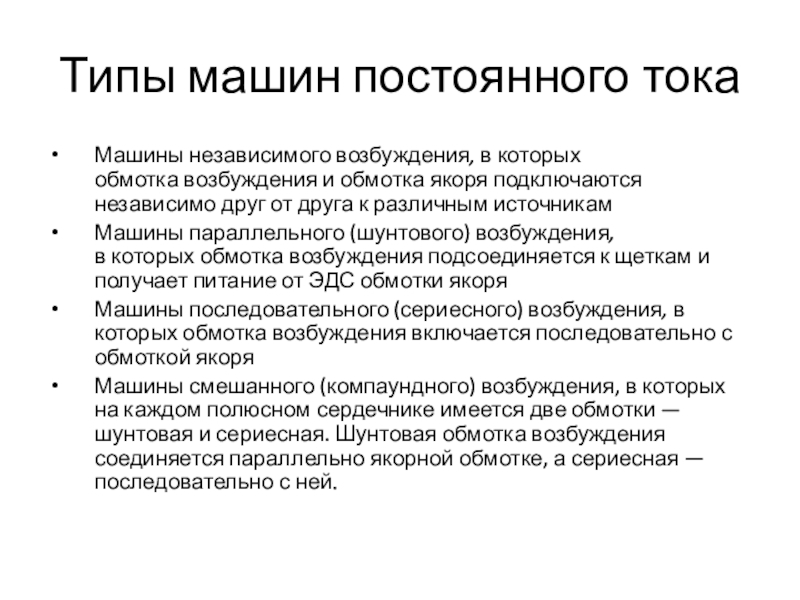 Типы машин постоянного тока

• Машины независимого возбуждения, в которых обмотка возбуждения и обмотка якоря подключаются независимо друг от друга к различным источникам
• Машины параллельного (шунтового) возбуждения, в которых обмотка возбуждения подсоединяется к щеткам и получает питание от ЭДС обмотки якоря
• Машины последовательного (сериесного) возбуждения, в которых обмотка возбуждения включается последовательно с обмоткой якоря
• Машины смешанного (компаундного) возбуждения, в которых на каждом полюсном сердечнике имеется две обмотки — шунтовая и сериесная. Шунтовая обмотка возбуждения соединяется параллельно якорной обмотке, а сериесная — последовательно с ней.